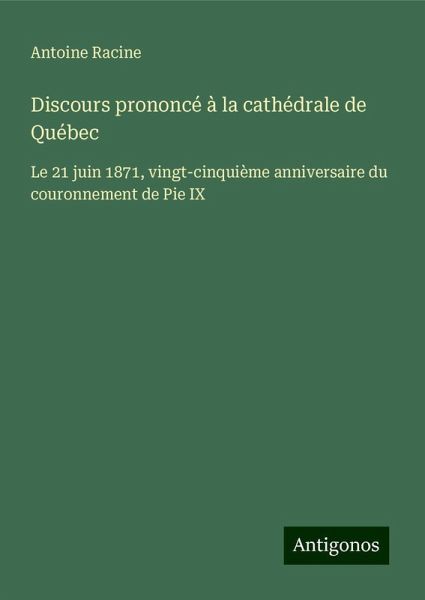 Antoine Racine

Discours prononcé à la cathédrale de Québec

Le 21 juin 1871, vingt-cinquième anniversaire du couronnement de Pie IX

Antigonos